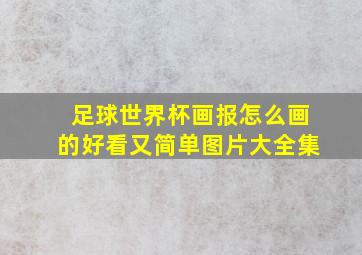 足球世界杯画报怎么画的好看又简单图片大全集